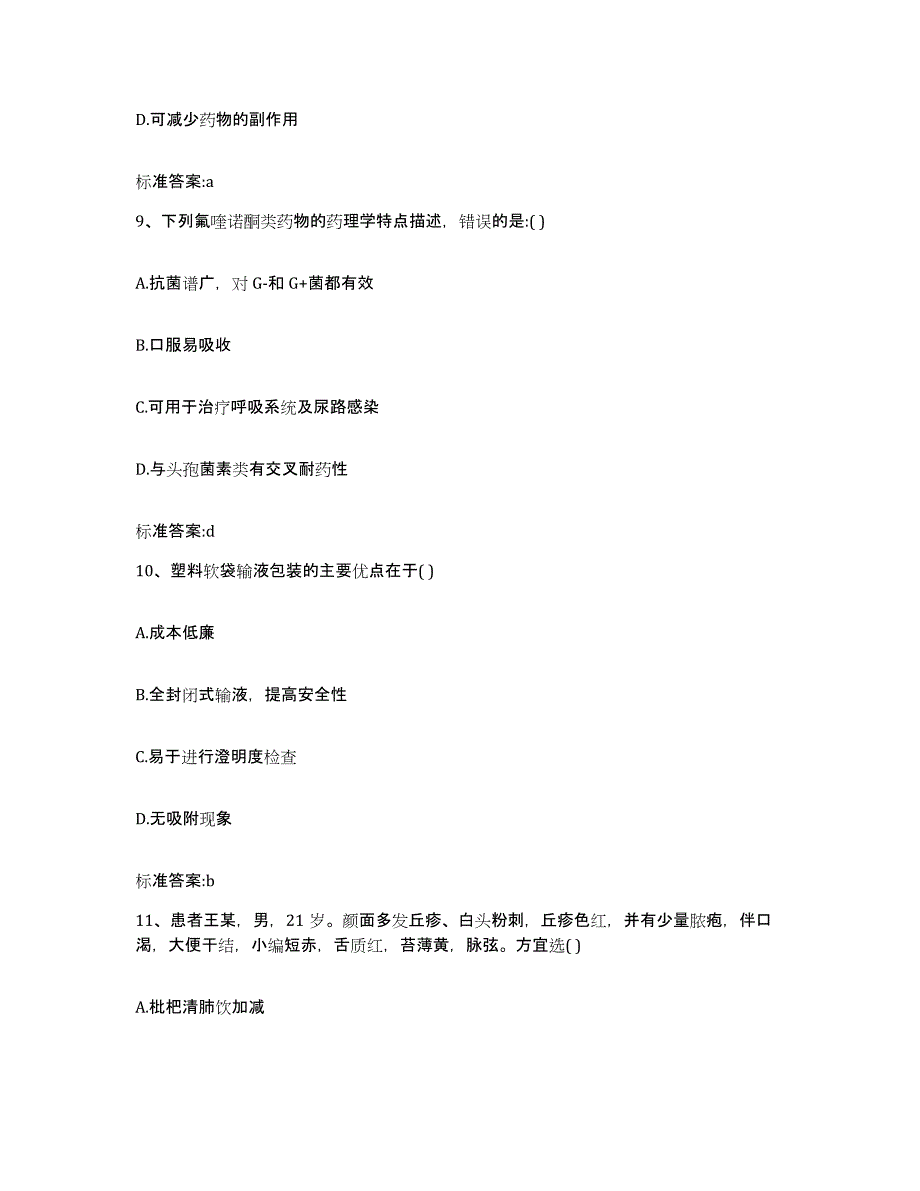 D.可减少药物的副作用

标准答案:a

9、下列氟喹诺酮类药物的药理学特点描述，错误的是:( )

A.抗菌谱广，对 G-和 G+菌都有效

B.口服易吸收

C.可用于治疗呼吸系统及尿路感染

D.与头孢菌素类有交叉耐药性

标准答案:d

10、塑料软袋输液包装的主要优点在于( )

A.成本低廉

B.全封闭式输液，提高安全性

C.易于进行澄明度检查

D.无吸附现象

标准答案:b

11、患者王某，男，21 岁。颜面多发丘疹、白头粉刺，丘疹色红，并有少量脓疱，伴口渴，大便干结，小编短赤，舌质红，苔薄黄，脉弦。方宜选( )

A.枇杷清肺饮加减